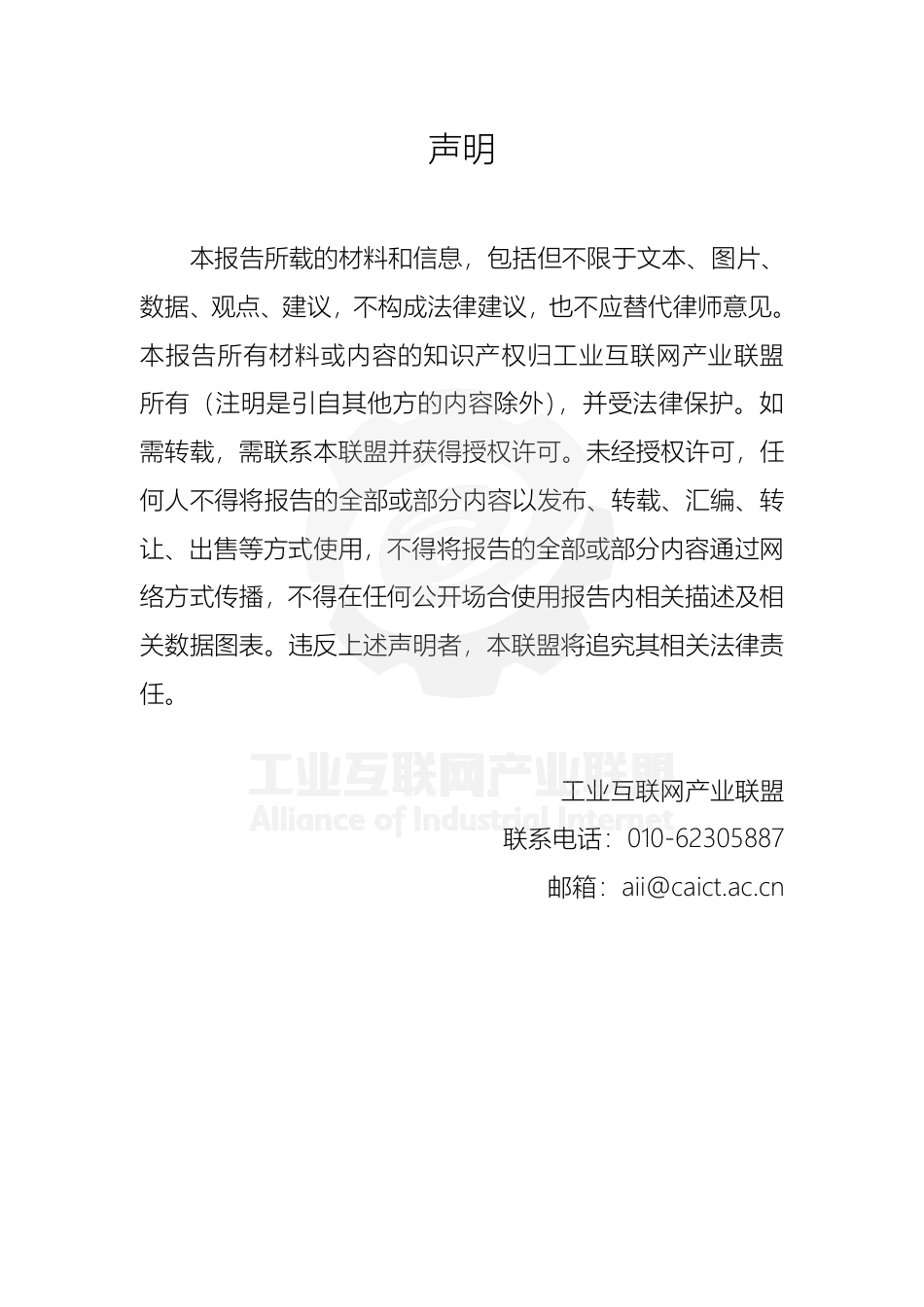 声明

本报告所载的材料和信息，包括但不限于文本、图片、数据、观点、建议，不构成法律建议，也不应替代律师意见。本报告所有材料或内容的知识产权归工业互联网产业联盟所有（注明是引自其他方的内容除外），并受法律保护。如需转载，需联系本联盟并获得授权许可。未经授权许可，任何人不得将报告的全部或部分内容以发布、转载、汇编、转让、出售等方式使用，不得将报告的全部或部分内容通过网络方式传播，不得在任何公开场合使用报告内相关描述及相关数据图表。违反上述声明者，本联盟将追究其相关法律责任。

工业互联网产业联盟
Alliance of Industrial Internet

工业互联网产业联盟
联系电话：010-62305887
邮箱：aii@caict.ac.cn